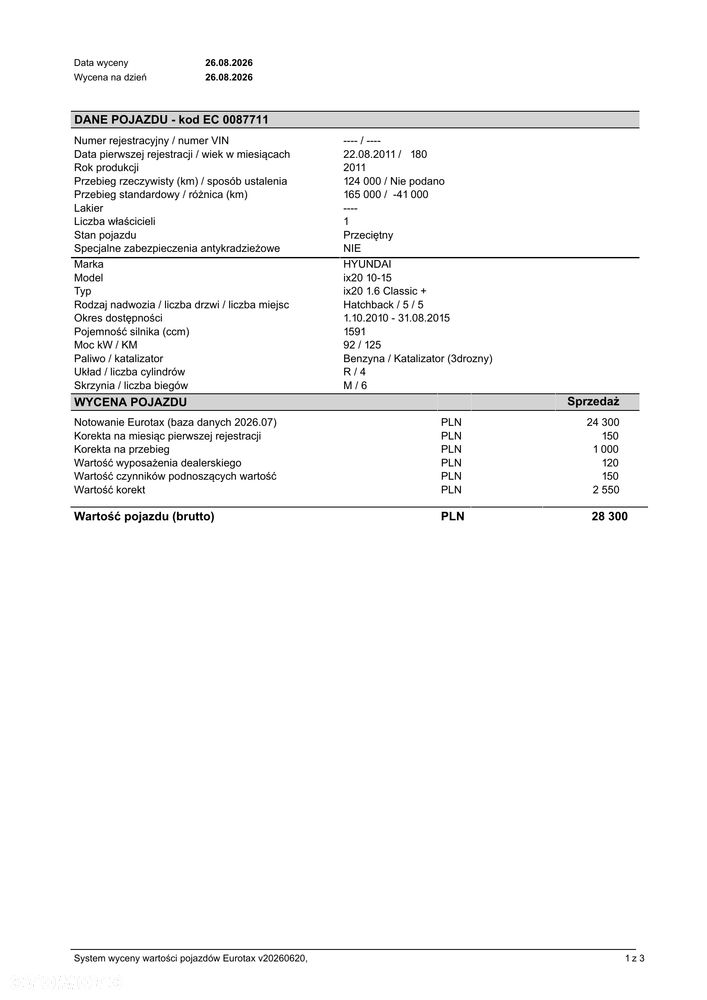 Data wyceny 26.08.2026
Wycena na dzień 26.08.2026

DANE POJAZDU - kod EC 0087711

| | |
|---|---|
| Numer rejestracyjny / numer VIN | ---- / ---- |
| Data pierwszej rejestracji / wiek w miesiącach | 22.08.2011 / 180 |
| Rok produkcji | 2011 |
| Przebieg rzeczywisty (km) / sposób ustalenia | 124 000 / Nie podano |
| Przebieg standardowy / różnica (km) | 165 000 / -41 000 |
| Lakier | ---- |
| Liczba właścicieli | 1 |
| Stan pojazdu | Przeciętny |
| Specjalne zabezpieczenia antykradzieżowe | NIE |
| Marka | HYUNDAI |
| Model | ix20 10-15 |
| Typ | ix20 1.6 Classic + |
| Rodzaj nadwozia / liczba drzwi / liczba miejsc | Hatchback / 5 / 5 |
| Okres dostępności | 1.10.2010 - 31.08.2015 |
| Pojemność silnika (ccm) | 1591 |
| Moc kW / KM | 92 / 125 |
| Paliwo / katalizator | Benzyna / Katalizator (3drozny) |
| Układ / liczba cylindrów | R / 4 |
| Skrzynia / liczba biegów | M / 6 |

| WYCENA POJAZDU | | Sprzedaż |
|---|---|---|
| Notowanie Eurotax (baza danych 2026.07) | PLN | 24 300 |
| Korekta na miesiąc pierwszej rejestracji | PLN | 150 |
| Korekta na przebieg | PLN | 1 000 |
| Wartość wyposażenia dealerskiego | PLN | 120 |
| Wartość czynników podnoszących wartość | PLN | 150 |
| Wartość korekt | PLN | 2 550 |
| Wartość pojazdu (brutto) | PLN | 28 300 |

System wyceny wartości pojazdów Eurotax v20260620, 1 z 3